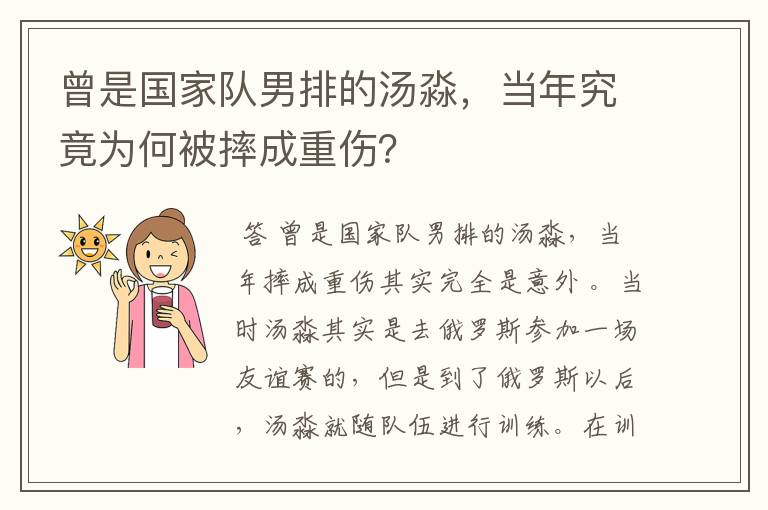 曾是国家队男排的汤淼，当年究竟为何被摔成重伤？

答 曾是国家队男排的汤淼，当年摔成重伤其实完全是意外。当时汤淼其实是去俄罗斯参加一场友谊赛的，但是到了俄罗斯以后，汤淼就随队伍进行训练。在训